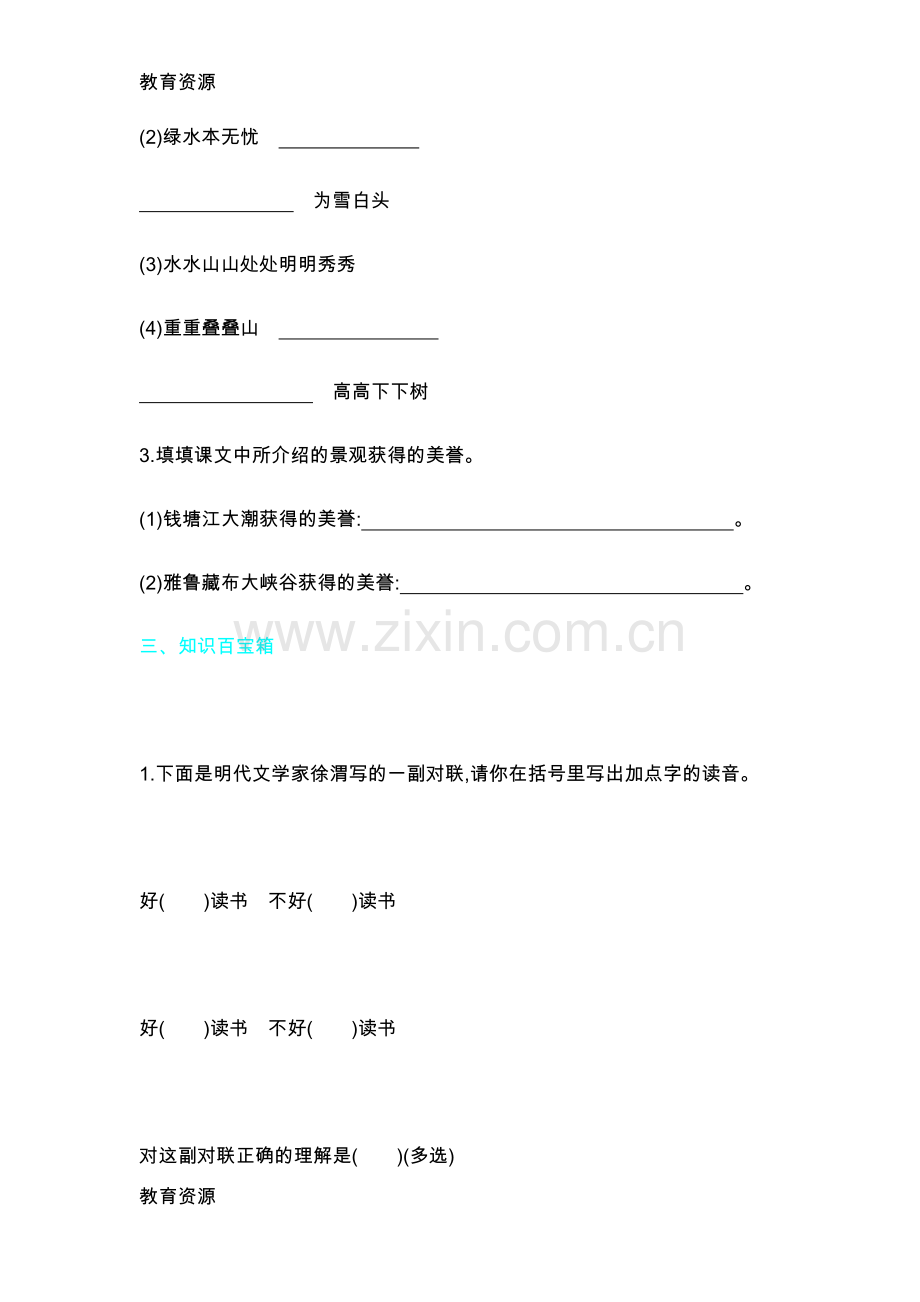 教育资源

(2)绿水本无忧 ______________

________________ 为雪白头

(3)水水山山处处明明秀秀

(4)重重叠叠山 ________________

__________________ 高高下下树

3.填填课文中所介绍的景观获得的美誉。

(1)钱塘江大潮获得的美誉:______________________________________。

(2)雅鲁藏布大峡谷获得的美誉:____________________________________。

www.zixin.com.cn

三、知识百宝箱

1.下面是明代文学家徐渭写的一副对联,请你在括号里写出加点字的读音。

好(　　)读书　不好(　　)读书

好(　　)读书　不好(　　)读书

对这副对联正确的理解是(　　)(多选)

教育资源